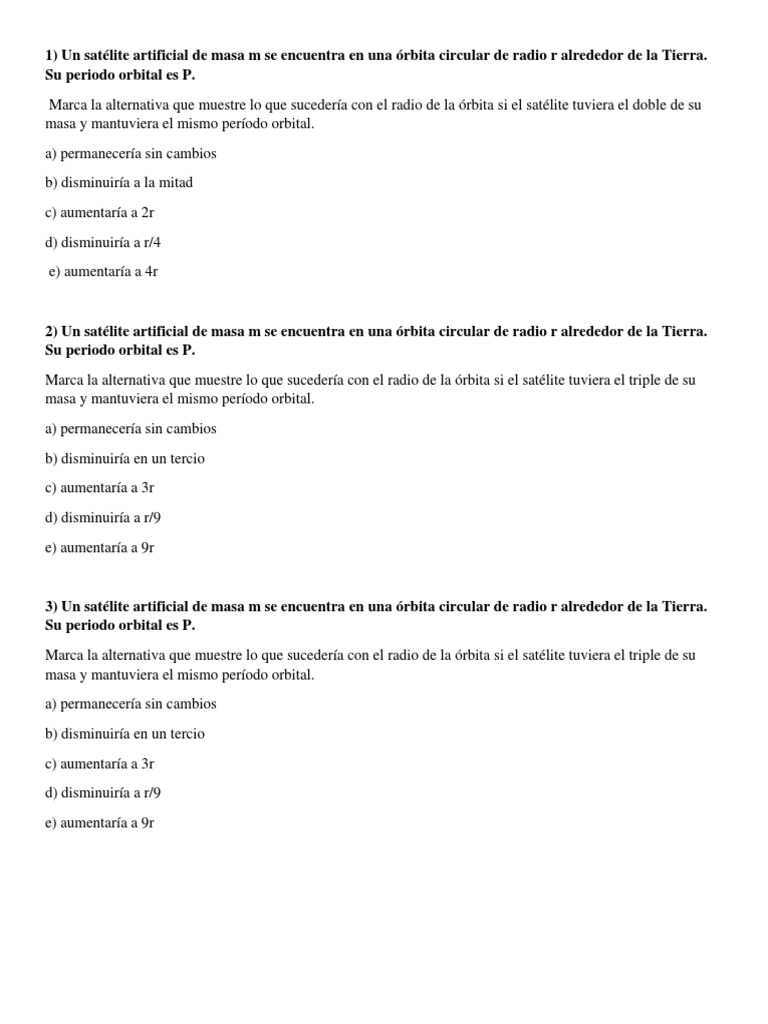 1) Un satélite artificial de masa m se encuentra en una órbita circular de radio r alrededor de la Tierra. Su periodo orbital es P.

Marca la alternativa que muestre lo que sucedería con el radio de la órbita si el satélite tuviera el doble de su masa y mantuviera el mismo período orbital.

a) permanecería sin cambios

b) disminuiría a la mitad

c) aumentaría a 2r

d) disminuiría a r/4

e) aumentaría a 4r

2) Un satélite artificial de masa m se encuentra en una órbita circular de radio r alrededor de la Tierra. Su periodo orbital es P.

Marca la alternativa que muestre lo que sucedería con el radio de la órbita si el satélite tuviera el triple de su masa y mantuviera el mismo período orbital.

a) permanecería sin cambios

b) disminuiría en un tercio

c) aumentaría a 3r

d) disminuiría a r/9

e) aumentaría a 9r

3) Un satélite artificial de masa m se encuentra en una órbita circular de radio r alrededor de la Tierra. Su periodo orbital es P.

Marca la alternativa que muestre lo que sucedería con el radio de la órbita si el satélite tuviera el triple de su masa y mantuviera el mismo período orbital.

a) permanecería sin cambios

b) disminuiría en un tercio

c) aumentaría a 3r

d) disminuiría a r/9

e) aumentaría a 9r